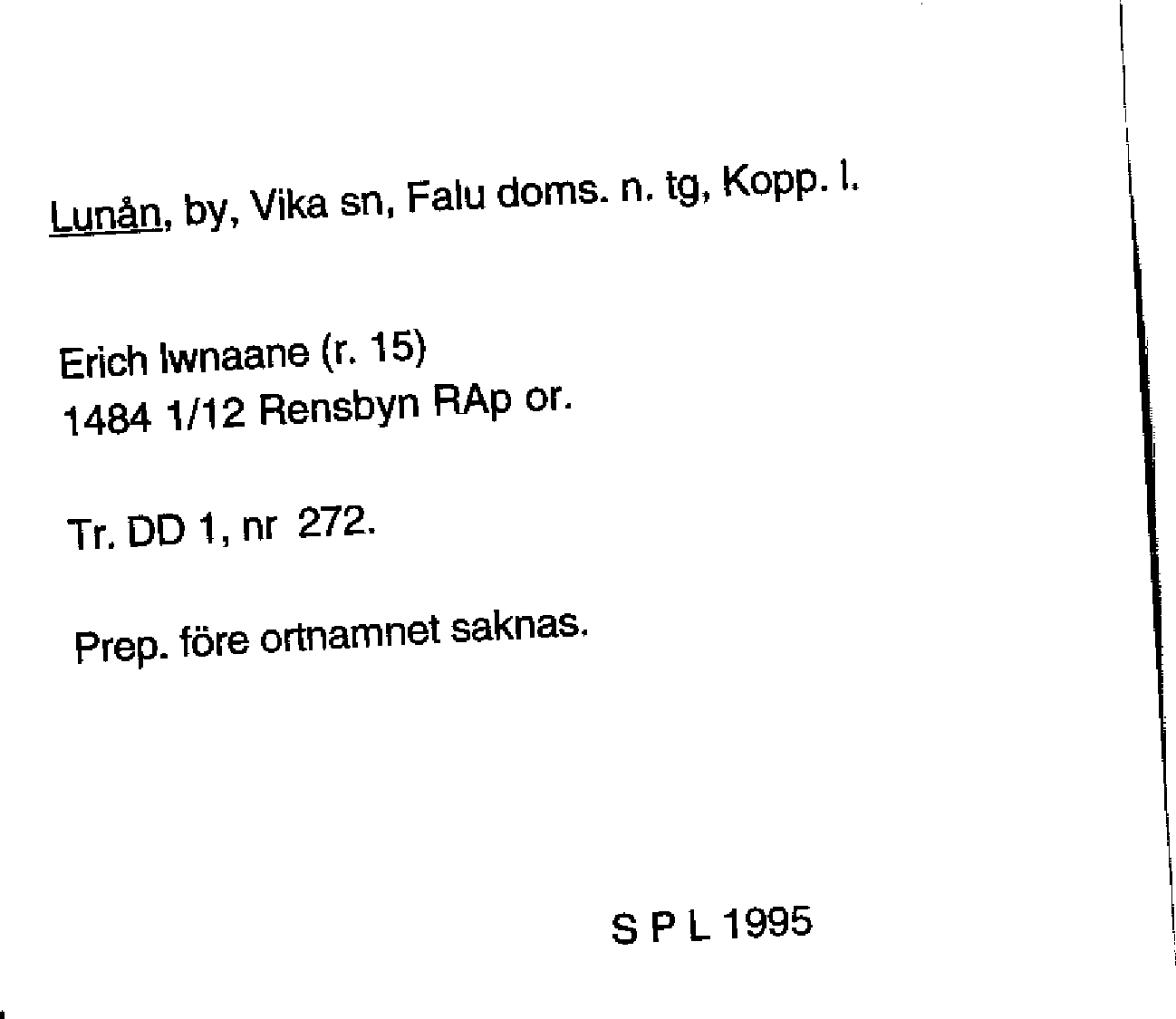 Lunån, by, Vika sn, Falu doms. n. tg, Kopp. l.

Erich lwnaane (r. 15)
1484 1/12 Rensbyn RAp or.

Tr. DD 1, nr 272.

Prep. före ortnamnet saknas.

S P L 1995